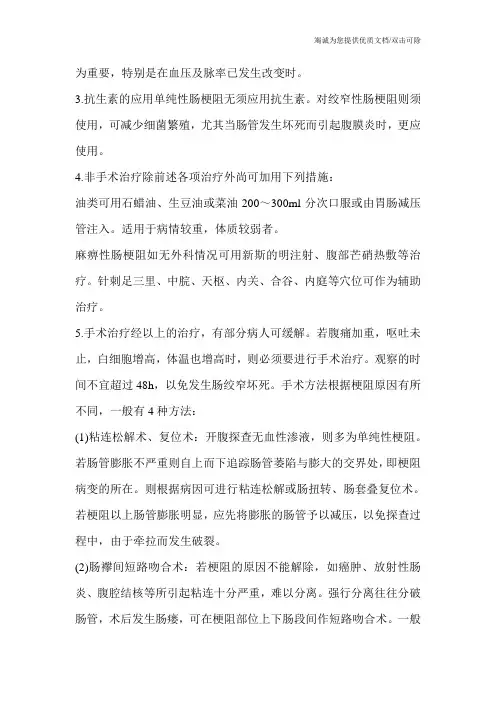 海诚为您提供优质文档/双击可除

为重要，特别是在血压及脉率已发生改变时。

3.抗生素的应用单纯性肠梗阻无须应用抗生素。对绞窄性肠梗阻则须使用，可减少细菌繁殖，尤其当肠管发生坏死而引起腹膜炎时，更应使用。

4.非手术治疗除前述各项治疗外尚可加用下列措施：

油类可用石蜡油、生豆油或菜油 200～300ml 分次口服或由胃肠减压管注入。适用于病情较重，体质较弱者。

麻痹性肠梗阻如无外科情况可用新斯的明注射、腹部芒硝热敷等治疗。针刺足三里、中脘、天枢、内关、合谷、内庭等穴位可作为辅助治疗。

5.手术治疗经以上的治疗，有部分病人可缓解。若腹痛加重，呕吐未止，白细胞增高，体温也增高时，则必须要进行手术治疗。观察的时间不宜超过 48h，以免发生肠绞窄坏死。手术方法根据梗阻原因有所不同，一般有 4 种方法：

(1)粘连松解术、复位术：开腹探查无血性渗液，则多为单纯性梗阻。若肠管膨胀不严重则自上而下追踪肠管萎陷与膨大的交界处，即梗阻病变的所在。则根据病因可进行粘连松解或肠扭转、肠套叠复位术。若梗阻以上肠管膨胀明显，应先将膨胀的肠管予以减压，以免探查过程中，由于牵拉而发生破裂。

(2)肠襻间短路吻合术：若梗阻的原因不能解除，如癌肿、放射性肠炎、腹腔结核等所引起粘连十分严重，难以分离。强行分离往往分破肠管，术后发生肠瘘，可在梗阻部位上下肠段间作短路吻合术。一般